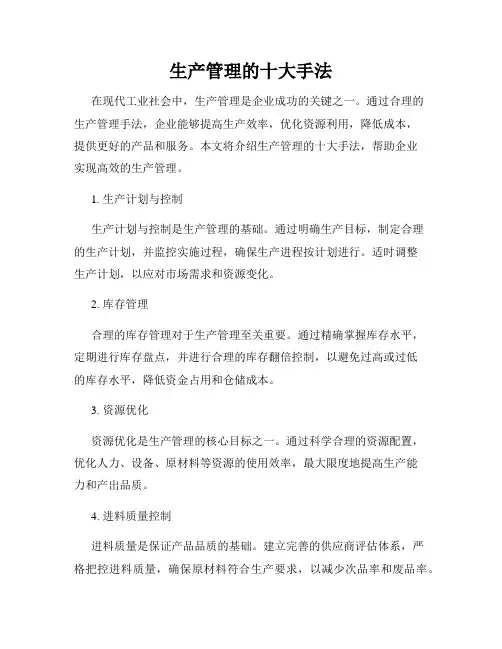 生产管理的十大手法

在现代工业社会中，生产管理是企业成功的关键之一。通过合理的生产管理手法，企业能够提高生产效率，优化资源利用，降低成本，提供更好的产品和服务。本文将介绍生产管理的十大手法，帮助企业实现高效的生产管理。

1. 生产计划与控制

生产计划与控制是生产管理的基础。通过明确生产目标，制定合理的生产计划，并监控实施过程，确保生产进程按计划进行。适时调整生产计划，以应对市场需求和资源变化。

2. 库存管理

合理的库存管理对于生产管理至关重要。通过精确掌握库存水平，定期进行库存盘点，并进行合理的库存翻倍控制，以避免过高或过低的库存水平，降低资金占用和仓储成本。

3. 资源优化

资源优化是生产管理的核心目标之一。通过科学合理的资源配置，优化人力、设备、原材料等资源的使用效率，最大限度地提高生产能力和产出品质。

4. 进料质量控制

进料质量是保证产品品质的基础。建立完善的供应商评估体系，严格把控进料质量，确保原材料符合生产要求，以减少次品率和废品率。